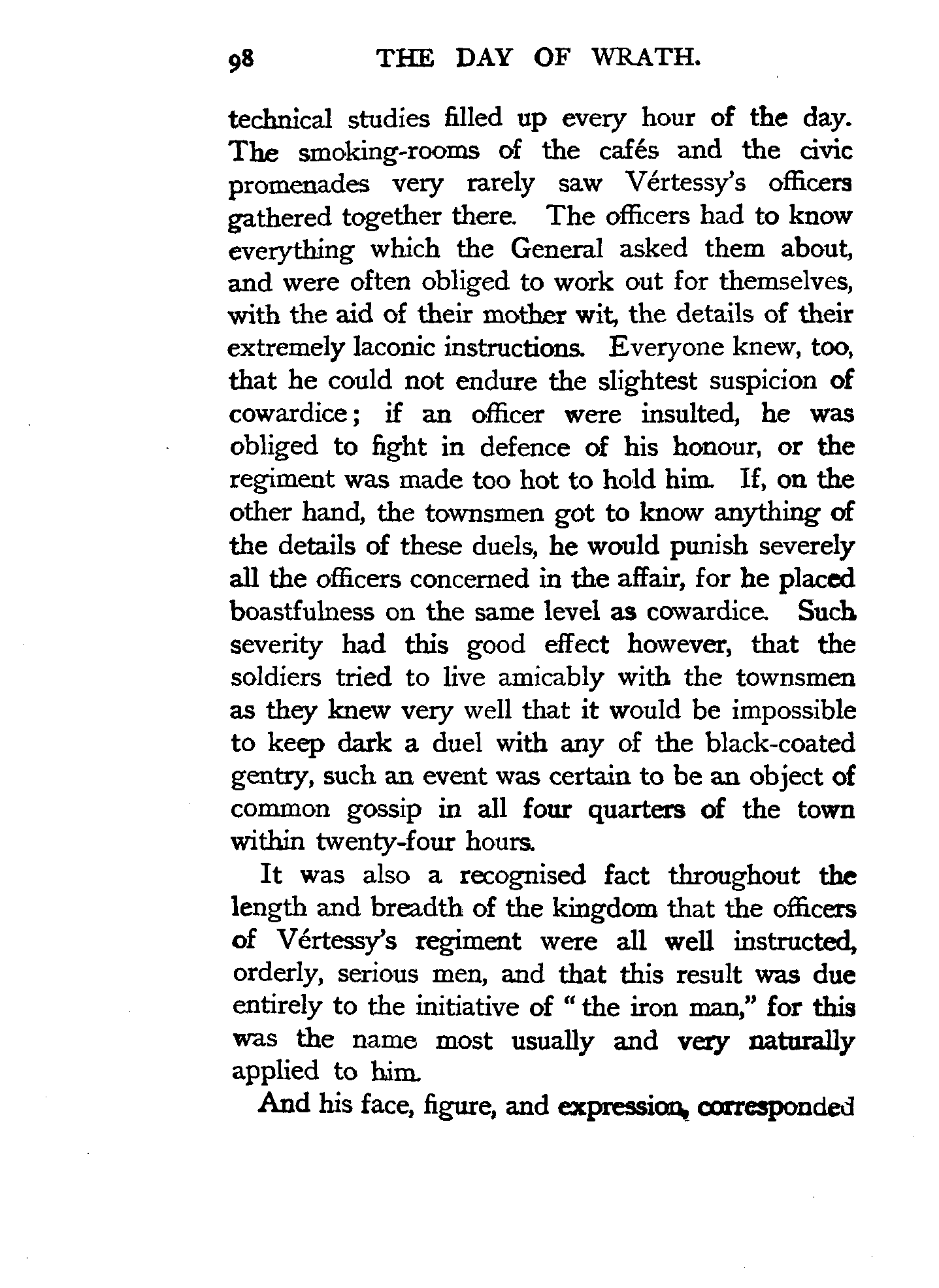 98 THE DAY OF WRATH.

technical studies filled up every hour of the day. The smoking-rooms of the cafés and the civic promenades very rarely saw Vértessy's officers gathered together there. The officers had to know everything which the General asked them about, and were often obliged to work out for themselves, with the aid of their mother wit, the details of their extremely laconic instructions. Everyone knew, too, that he could not endure the slightest suspicion of cowardice; if an officer were insulted, he was obliged to fight in defence of his honour, or the regiment was made too hot to hold him. If, on the other hand, the townsmen got to know anything of the details of these duels, he would punish severely all the officers concerned in the affair, for he placed boastfulness on the same level as cowardice. Such severity had this good effect however, that the soldiers tried to live amicably with the townsmen as they knew very well that it would be impossible to keep dark a duel with any of the black-coated gentry, such an event was certain to be an object of common gossip in all four quarters of the town within twenty-four hours.

It was also a recognised fact throughout the length and breadth of the kingdom that the officers of Vértessy's regiment were all well instructed, orderly, serious men, and that this result was due entirely to the initiative of "the iron man," for this was the name most usually and very naturally applied to him.

And his face, figure, and expression, corresponded